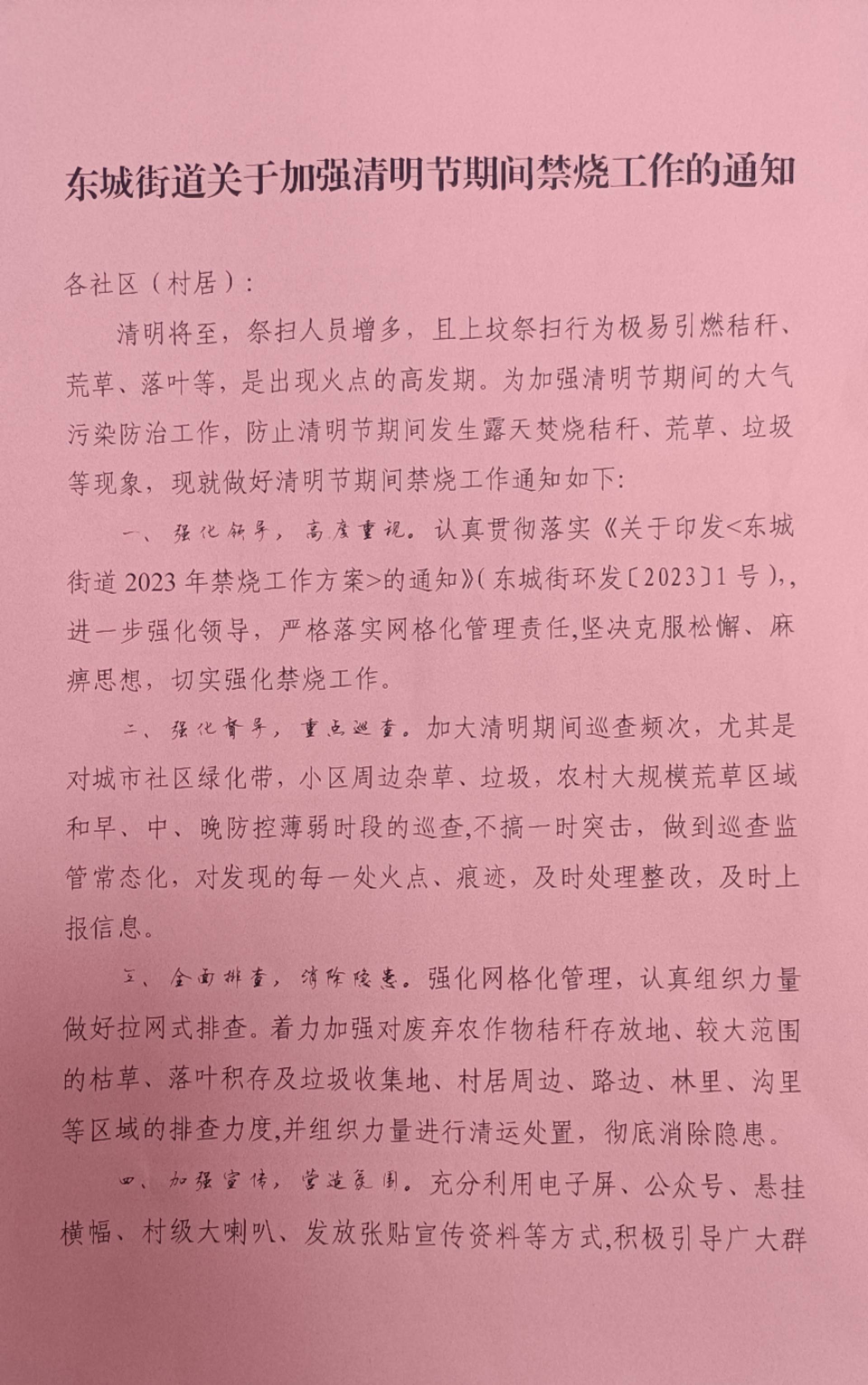 东城街道关于加强清明节期间禁烧工作的通知

各社区（村居）:

清明将至，祭扫人员增多，且上坟祭扫行为极易引燃秸秆、荒草、落叶等，是出现火点的高发期。为加强清明节期间的大气污染防治工作，防止清明节期间发生露天焚烧秸秆、荒草、垃圾等现象，现就做好清明节期间禁烧工作通知如下:

一、强化领导，高度重视。认真贯彻落实《关于印发<东城街道2023年禁烧工作方案>的通知》(东城街环发〔2023〕1号),，进一步强化领导，严格落实网格化管理责任,坚决克服松懈、麻痹思想，切实强化禁烧工作。

二、强化督导，重点巡查。加大清明期间巡查频次，尤其是对城市社区绿化带，小区周边杂草、垃圾，农村大规模荒草区域和早、中、晚防控薄弱时段的巡查,不搞一时突击，做到巡查监管常态化，对发现的每一处火点、痕迹，及时处理整改，及时上报信息。

三、全面排查，消除隐患。强化网格化管理，认真组织力量做好拉网式排查。着力加强对废弃农作物秸秆存放地、较大范围的枯草、落叶积存及垃圾收集地、村居周边、路边、林里、沟里等区域的排查力度,并组织力量进行清运处置，彻底消除隐患。

四、加强宣传，营造氛围。充分利用电子屏、公众号、悬挂横幅、村级大喇叭、发放张贴宣传资料等方式,积极引导广大群